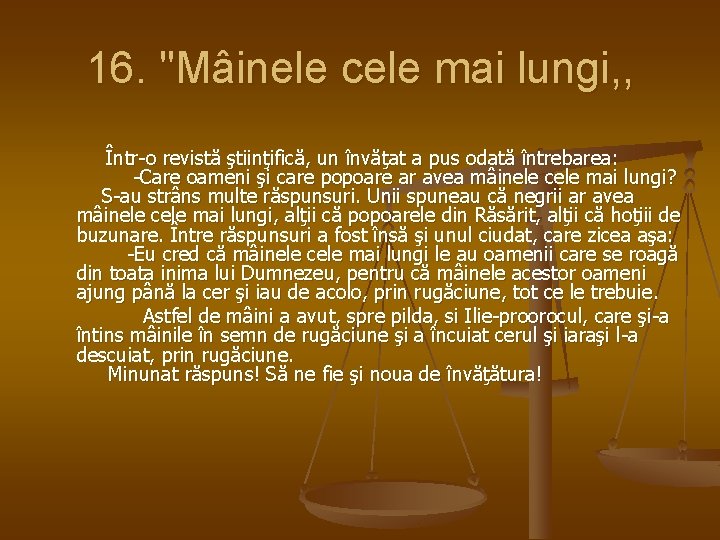 16. "Mâinele cele mai lungi,,

Într-o revistă ştiinţifică, un învăţat a pus odată întrebarea:
-Care oameni şi care popoare ar avea mâinele cele mai lungi?
S-au strâns multe răspunsuri. Unii spuneau că negrii ar avea mâinele cele mai lungi, alţii că popoarele din Răsărit, alţii că hoţii de buzunare. Între răspunsuri a fost însă şi unul ciudat, care zicea aşa:
-Eu cred că mâinele cele mai lungi le au oamenii care se roagă din toata inima lui Dumnezeu, pentru că mâinele acestor oameni ajung până la cer şi iau de acolo, prin rugăciune, tot ce le trebuie.

Astfel de mâini a avut, spre pilda, si Ilie-proorocul, care şi-a întins mâinile în semn de rugăciune şi a încuiat cerul şi iaraşi l-a descuiat, prin rugăciune.
Minunat răspuns! Să ne fie şi noua de învăţătura!